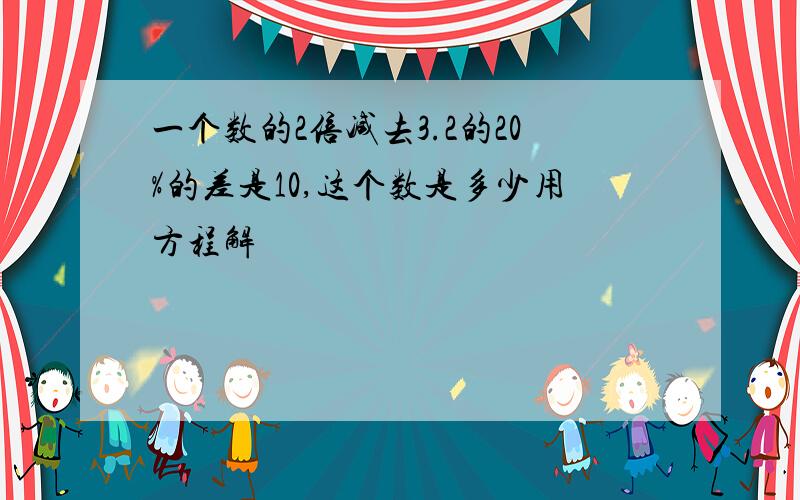 一个数的2倍减去3.2的20%的差是10,这个数是多少用方程解